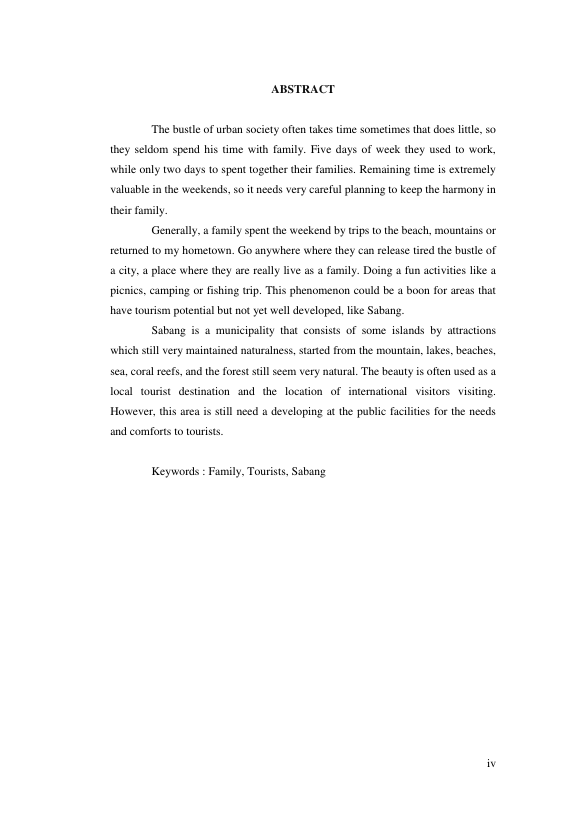 ABSTRACT

The bustle of urban society often takes time sometimes that does little, so they seldom spend his time with family. Five days of week they used to work, while only two days to spent together their families. Remaining time is extremely valuable in the weekends, so it needs very careful planning to keep the harmony in their family.

Generally, a family spent the weekend by trips to the beach, mountains or returned to my hometown. Go anywhere where they can release tired the bustle of a city, a place where they are really live as a family. Doing a fun activities like a picnics, camping or fishing trip. This phenomenon could be a boon for areas that have tourism potential but not yet well developed, like Sabang.

Sabang is a municipality that consists of some islands by attractions which still very maintained naturalness, started from the mountain, lakes, beaches, sea, coral reefs, and the forest still seem very natural. The beauty is often used as a local tourist destination and the location of international visitors visiting. However, this area is still need a developing at the public facilities for the needs and comforts to tourists.

Keywords : Family, Tourists, Sabang

iv